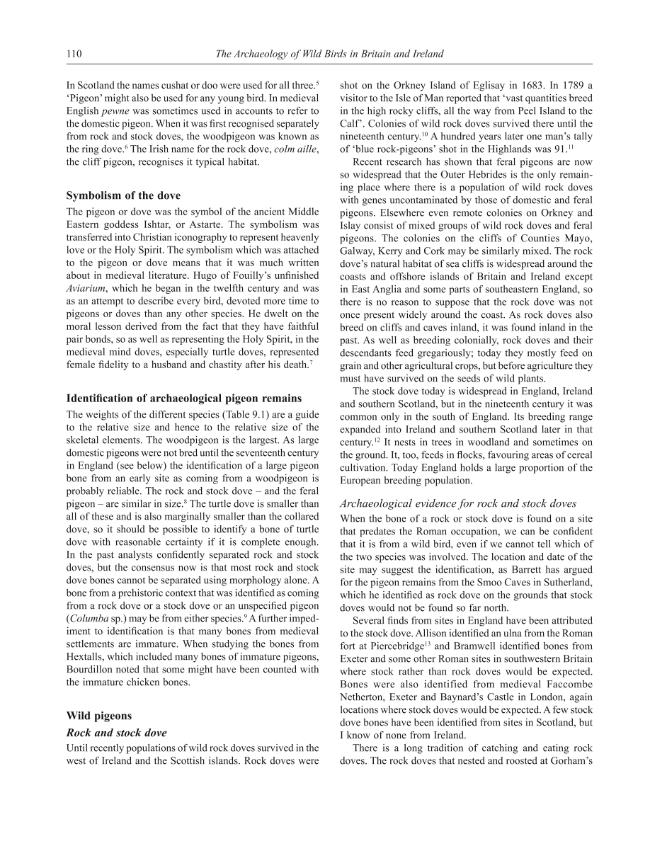 110 The Archaeology of Wild Birds in Britain and Ireland

In Scotland the names cushat or doo were used for all three.$^{5}$ 'Pigeon' might also be used for any young bird. In medieval English pewne was sometimes used in accounts to refer to the domestic pigeon. When it was first recognised separately from rock and stock doves, the woodpigeon was known as the ring dove.$^{6}$ The Irish name for the rock dove, colm aille, the cliff pigeon, recognises it typical habitat.

Symbolism of the dove

The pigeon or dove was the symbol of the ancient Middle Eastern goddess Ishtar, or Astarte. The symbolism was transferred into Christian iconography to represent heavenly love or the Holy Spirit. The symbolism which was attached to the pigeon or dove means that it was much written about in medieval literature. Hugo of Fouilly's unfinished Aviarium, which he began in the twelfth century and was as an attempt to describe every bird, devoted more time to pigeons or doves than any other species. He dwelt on the moral lesson derived from the fact that they have faithful pair bonds, so as well as representing the Holy Spirit, in the medieval mind doves, especially turtle doves, represented female fidelity to a husband and chastity after his death.$^{7}$

Identification of archaeological pigeon remains

The weights of the different species (Table 9.1) are a guide to the relative size and hence to the relative size of the skeletal elements. The woodpigeon is the largest. As large domestic pigeons were not bred until the seventeenth century in England (see below) the identification of a large pigeon bone from an early site as coming from a woodpigeon is probably reliable. The rock and stock dove – and the feral pigeon – are similar in size.$^{8}$ The turtle dove is smaller than all of these and is also marginally smaller than the collared dove, so it should be possible to identify a bone of turtle dove with reasonable certainty if it is complete enough. In the past analysts confidently separated rock and stock doves, but the consensus now is that most rock and stock dove bones cannot be separated using morphology alone. A bone from a prehistoric context that was identified as coming from a rock dove or a stock dove or an unspecified pigeon (Columba sp.) may be from either species.$^{9}$ A further impediment to identification is that many bones from medieval settlements are immature. When studying the bones from Hextalls, which included many bones of immature pigeons, Bourdillon noted that some might have been counted with the immature chicken bones.

Wild pigeons

Rock and stock dove

Until recently populations of wild rock doves survived in the west of Ireland and the Scottish islands. Rock doves were shot on the Orkney Island of Eglisay in 1683. In 1789 a visitor to the Isle of Man reported that 'vast quantities breed in the high rocky cliffs, all the way from Peel Island to the Calf'. Colonies of wild rock doves survived there until the nineteenth century.$^{10}$ A hundred years later one man's tally of 'blue rock-pigeons' shot in the Highlands was 91.$^{11}$

Recent research has shown that feral pigeons are now so widespread that the Outer Hebrides is the only remaining place where there is a population of wild rock doves with genes uncontaminated by those of domestic and feral pigeons. Elsewhere even remote colonies on Orkney and Islay consist of mixed groups of wild rock doves and feral pigeons. The colonies on the cliffs of Counties Mayo, Galway, Kerry and Cork may be similarly mixed. The rock dove's natural habitat of sea cliffs is widespread around the coasts and offshore islands of Britain and Ireland except in East Anglia and some parts of southeastern England, so there is no reason to suppose that the rock dove was not once present widely around the coast. As rock doves also breed on cliffs and caves inland, it was found inland in the past. As well as breeding colonially, rock doves and their descendants feed gregariously; today they mostly feed on grain and other agricultural crops, but before agriculture they must have survived on the seeds of wild plants.

The stock dove today is widespread in England, Ireland and southern Scotland, but in the nineteenth century it was common only in the south of England. Its breeding range expanded into Ireland and southern Scotland later in that century.$^{12}$ It nests in trees in woodland and sometimes on the ground. It, too, feeds in flocks, favouring areas of cereal cultivation. Today England holds a large proportion of the European breeding population.

Archaeological evidence for rock and stock doves

When the bone of a rock or stock dove is found on a site that predates the Roman occupation, we can be confident that it is from a wild bird, even if we cannot tell which of the two species was involved. The location and date of the site may suggest the identification, as Barrett has argued for the pigeon remains from the Smoo Caves in Sutherland, which he identified as rock dove on the grounds that stock doves would not be found so far north.

Several finds from sites in England have been attributed to the stock dove. Allison identified an ulna from the Roman fort at Piercebridge$^{13}$ and Bramwell identified bones from Exeter and some other Roman sites in southwestern Britain where stock rather than rock doves would be expected. Bones were also identified from medieval Faccombe Netherton, Exeter and Baynard's Castle in London, again locations where stock doves would be expected. A few stock dove bones have been identified from sites in Scotland, but I know of none from Ireland.

There is a long tradition of catching and eating rock doves. The rock doves that nested and roosted at Gorham's